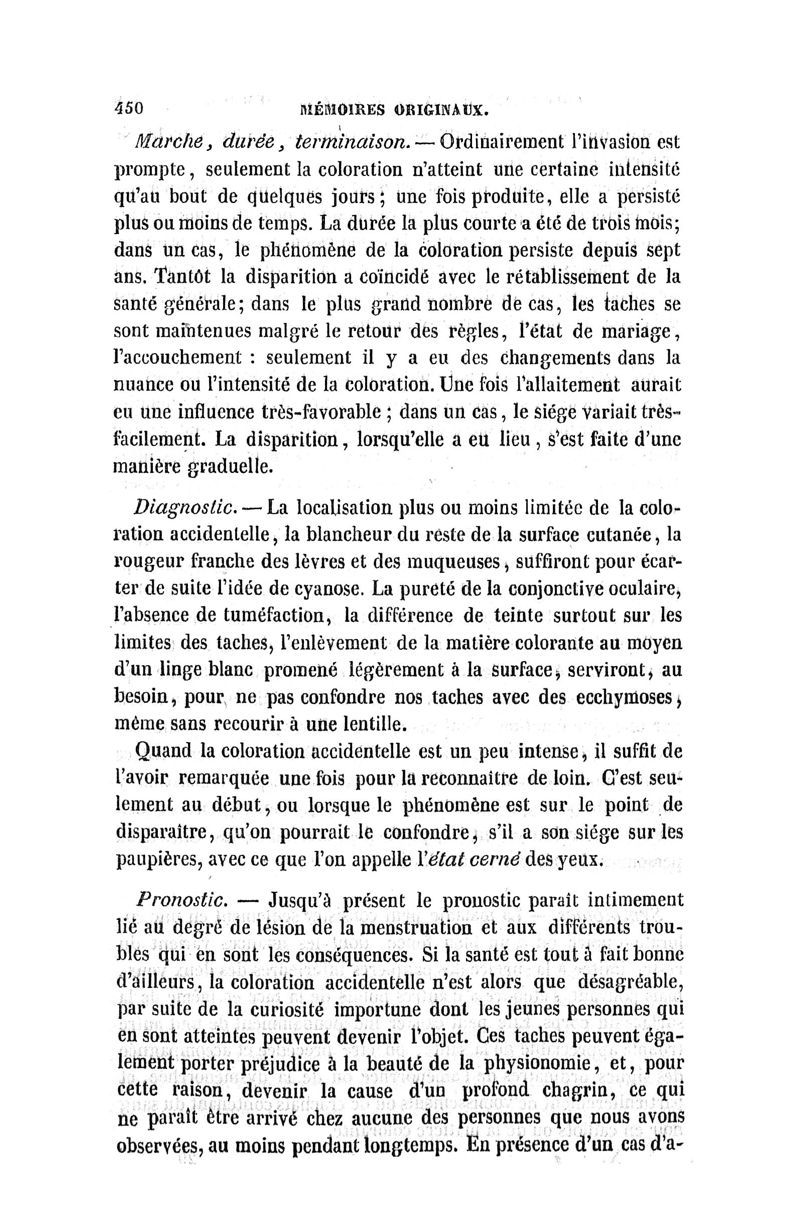 450 MÉMOIRES ORIGINAUX.

Marche, durée, terminaison. — Ordinairement l'invasion est prompte, seulement la coloration n'atteint une certaine intensité qu'au bout de quelques jours; une fois produite, elle a persisté plus ou moins de temps. La durée la plus courte a été de trois mois; dans un cas, le phénomène de la coloration persiste depuis sept ans. Tantôt la disparition a coïncidé avec le rétablissement de la santé générale; dans le plus grand nombre de cas, les taches se sont maintenues malgré le retour des règles, l'état de mariage, l'accouchement : seulement il y a eu des changements dans la nuance ou l'intensité de la coloration. Une fois l'allaitement aurait eu une influence très-favorable ; dans un cas, le siége variait très-facilement. La disparition, lorsqu'elle a eu lieu, s'est faite d'une manière graduelle.

Diagnostic. — La localisation plus ou moins limitée de la coloration accidentelle, la blancheur du reste de la surface cutanée, la rougeur franche des lèvres et des muqueuses, suffiront pour écarter de suite l'idée de cyanose. La pureté de la conjonctive oculaire, l'absence de tuméfaction, la différence de teinte surtout sur les limites des taches, l'enlèvement de la matière colorante au moyen d'un linge blanc promené légèrement à la surface, serviront, au besoin, pour ne pas confondre nos taches avec des ecchymoses, même sans recourir à une lentille.

Quand la coloration accidentelle est un peu intense, il suffit de l'avoir remarquée une fois pour la reconnaître de loin. C'est seulement au début, ou lorsque le phénomène est sur le point de disparaître, qu'on pourrait le confondre, s'il a son siége sur les paupières, avec ce que l'on appelle l'état cerné des yeux.

Pronostic. — Jusqu'à présent le pronostic paraît intimement lié au degré de lésion de la menstruation et aux différents troubles qui en sont les conséquences. Si la santé est tout à fait bonne d'ailleurs, la coloration accidentelle n'est alors que désagréable, par suite de la curiosité importune dont les jeunes personnes qui en sont atteintes peuvent devenir l'objet. Ces taches peuvent également porter préjudice à la beauté de la physionomie, et, pour cette raison, devenir la cause d'un profond chagrin, ce qui ne paraît être arrivé chez aucune des personnes que nous avons observées, au moins pendant longtemps. En présence d'un cas d'a-